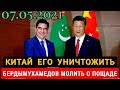 07.05.2021

КИТАЙ ЕГО УНИЧТОЖИТЬ

БЕРДЫМУХАМЕДОВ МОЛИТЬ О ПОЩАДЕ